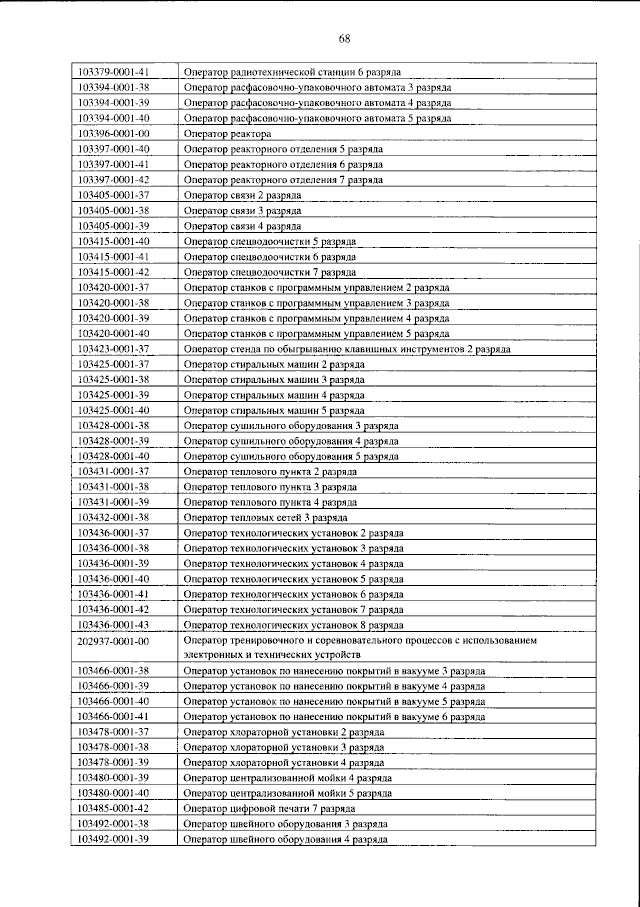 68

| 103379-0001-41 | Оператор радиотехнической станции 6 разряда |
|---|---|
| 103394-0001-38 | Оператор расфасовочно-упаковочного автомата 3 разряда |
| 103394-0001-39 | Оператор расфасовочно-упаковочного автомата 4 разряда |
| 103394-0001-40 | Оператор расфасовочно-упаковочного автомата 5 разряда |
| 103396-0001-00 | Оператор реактора |
| 103397-0001-40 | Оператор реакторного отделения 5 разряда |
| 103397-0001-41 | Оператор реакторного отделения 6 разряда |
| 103397-0001-42 | Оператор реакторного отделения 7 разряда |
| 103405-0001-37 | Оператор связи 2 разряда |
| 103405-0001-38 | Оператор связи 3 разряда |
| 103405-0001-39 | Оператор связи 4 разряда |
| 103415-0001-40 | Оператор спецводоочистки 5 разряда |
| 103415-0001-41 | Оператор спецводоочистки 6 разряда |
| 103415-0001-42 | Оператор спецводоочистки 7 разряда |
| 103420-0001-37 | Оператор станков с программным управлением 2 разряда |
| 103420-0001-38 | Оператор станков с программным управлением 3 разряда |
| 103420-0001-39 | Оператор станков с программным управлением 4 разряда |
| 103420-0001-40 | Оператор станков с программным управлением 5 разряда |
| 103423-0001-37 | Оператор стенда по обыгрыванию клавишных инструментов 2 разряда |
| 103425-0001-37 | Оператор стиральных машин 2 разряда |
| 103425-0001-38 | Оператор стиральных машин 3 разряда |
| 103425-0001-39 | Оператор стиральных машин 4 разряда |
| 103425-0001-40 | Оператор стиральных машин 5 разряда |
| 103428-0001-38 | Оператор сушильного оборудования 3 разряда |
| 103428-0001-39 | Оператор сушильного оборудования 4 разряда |
| 103428-0001-40 | Оператор сушильного оборудования 5 разряда |
| 103431-0001-37 | Оператор теплового пункта 2 разряда |
| 103431-0001-38 | Оператор теплового пункта 3 разряда |
| 103431-0001-39 | Оператор теплового пункта 4 разряда |
| 103432-0001-38 | Оператор тепловых сетей 3 разряда |
| 103436-0001-37 | Оператор технологических установок 2 разряда |
| 103436-0001-38 | Оператор технологических установок 3 разряда |
| 103436-0001-39 | Оператор технологических установок 4 разряда |
| 103436-0001-40 | Оператор технологических установок 5 разряда |
| 103436-0001-41 | Оператор технологических установок 6 разряда |
| 103436-0001-42 | Оператор технологических установок 7 разряда |
| 103436-0001-43 | Оператор технологических установок 8 разряда |
| 202937-0001-00 | Оператор тренировочного и соревновательного процессов с использованием электронных и технических устройств |
| 103466-0001-38 | Оператор установок по нанесению покрытий в вакууме 3 разряда |
| 103466-0001-39 | Оператор установок по нанесению покрытий в вакууме 4 разряда |
| 103466-0001-40 | Оператор установок по нанесению покрытий в вакууме 5 разряда |
| 103466-0001-41 | Оператор установок по нанесению покрытий в вакууме 6 разряда |
| 103478-0001-37 | Оператор хлораторной установки 2 разряда |
| 103478-0001-38 | Оператор хлораторной установки 3 разряда |
| 103478-0001-39 | Оператор хлораторной установки 4 разряда |
| 103480-0001-39 | Оператор централизованной мойки 4 разряда |
| 103480-0001-40 | Оператор централизованной мойки 5 разряда |
| 103485-0001-42 | Оператор цифровой печати 7 разряда |
| 103492-0001-38 | Оператор швейного оборудования 3 разряда |
| 103492-0001-39 | Оператор швейного оборудования 4 разряда |